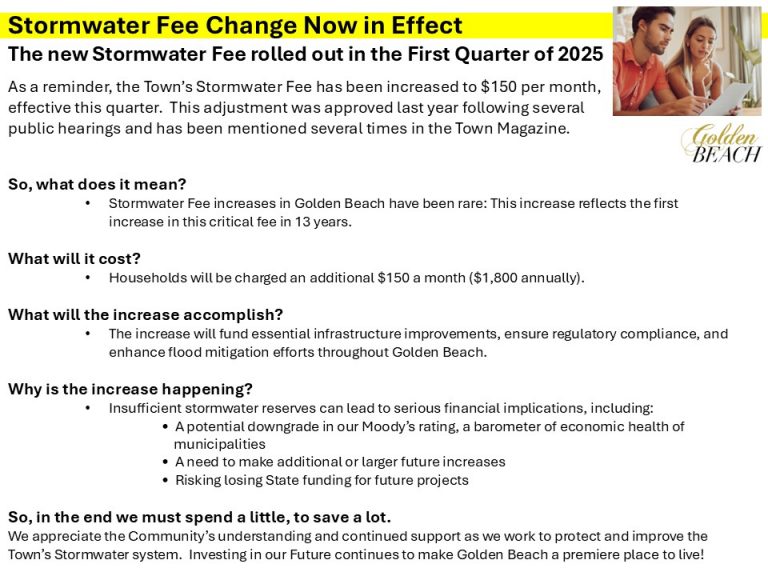 Stormwater Fee Change Now in Effect

The new Stormwater Fee rolled out in the First Quarter of 2025

As a reminder, the Town's Stormwater Fee has been increased to $150 per month, effective this quarter. This adjustment was approved last year following several public hearings and has been mentioned several times in the Town Magazine.

Golden BEACH

So, what does it mean?

• Stormwater Fee increases in Golden Beach have been rare: This increase reflects the first increase in this critical fee in 13 years.

What will it cost?

• Households will be charged an additional $150 a month ($1,800 annually).

What will the increase accomplish?

• The increase will fund essential infrastructure improvements, ensure regulatory compliance, and enhance flood mitigation efforts throughout Golden Beach.

Why is the increase happening?

• Insufficient stormwater reserves can lead to serious financial implications, including:
  • A potential downgrade in our Moody's rating, a barometer of economic health of municipalities
  • A need to make additional or larger future increases
  • Risking losing State funding for future projects

So, in the end we must spend a little, to save a lot.

We appreciate the Community's understanding and continued support as we work to protect and improve the Town's Stormwater system. Investing in our Future continues to make Golden Beach a premiere place to live!